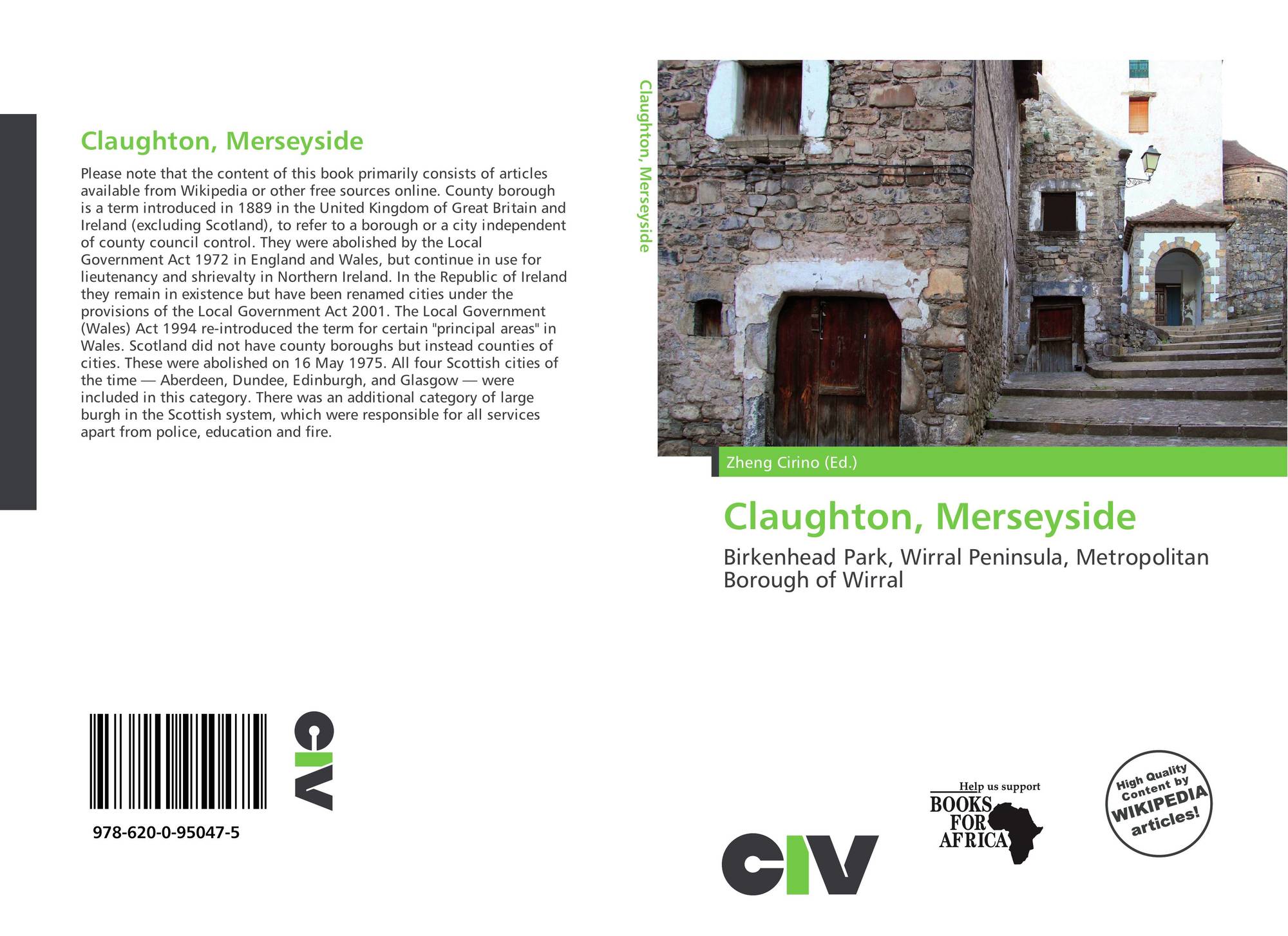 Claughton, Merseyside

Please note that the content of this book primarily consists of articles available from Wikipedia or other free sources online. County borough is a term introduced in 1889 in the United Kingdom of Great Britain and Ireland (excluding Scotland), to refer to a borough or a city independent of county council control. They were abolished by the Local Government Act 1972 in England and Wales, but continue in use for lieutenancy and shrievalty in Northern Ireland. In the Republic of Ireland they remain in existence but have been renamed cities under the provisions of the Local Government Act 2001. The Local Government (Wales) Act 1994 re-introduced the term for certain "principal areas" in Wales. Scotland did not have county boroughs but instead counties of cities. These were abolished on 16 May 1975. All four Scottish cities of the time — Aberdeen, Dundee, Edinburgh, and Glasgow — were included in this category. There was an additional category of large burgh in the Scottish system, which were responsible for all services apart from police, education and fire.

978-620-0-95047-5

CIV

Claughton, Merseyside

Zheng Cirino (Ed.)

Claughton, Merseyside

Birkenhead Park, Wirral Peninsula, Metropolitan Borough of Wirral

CIV

Help us support BOOKS FOR AFRICA

High Quality Content by WIKIPEDIA articles!